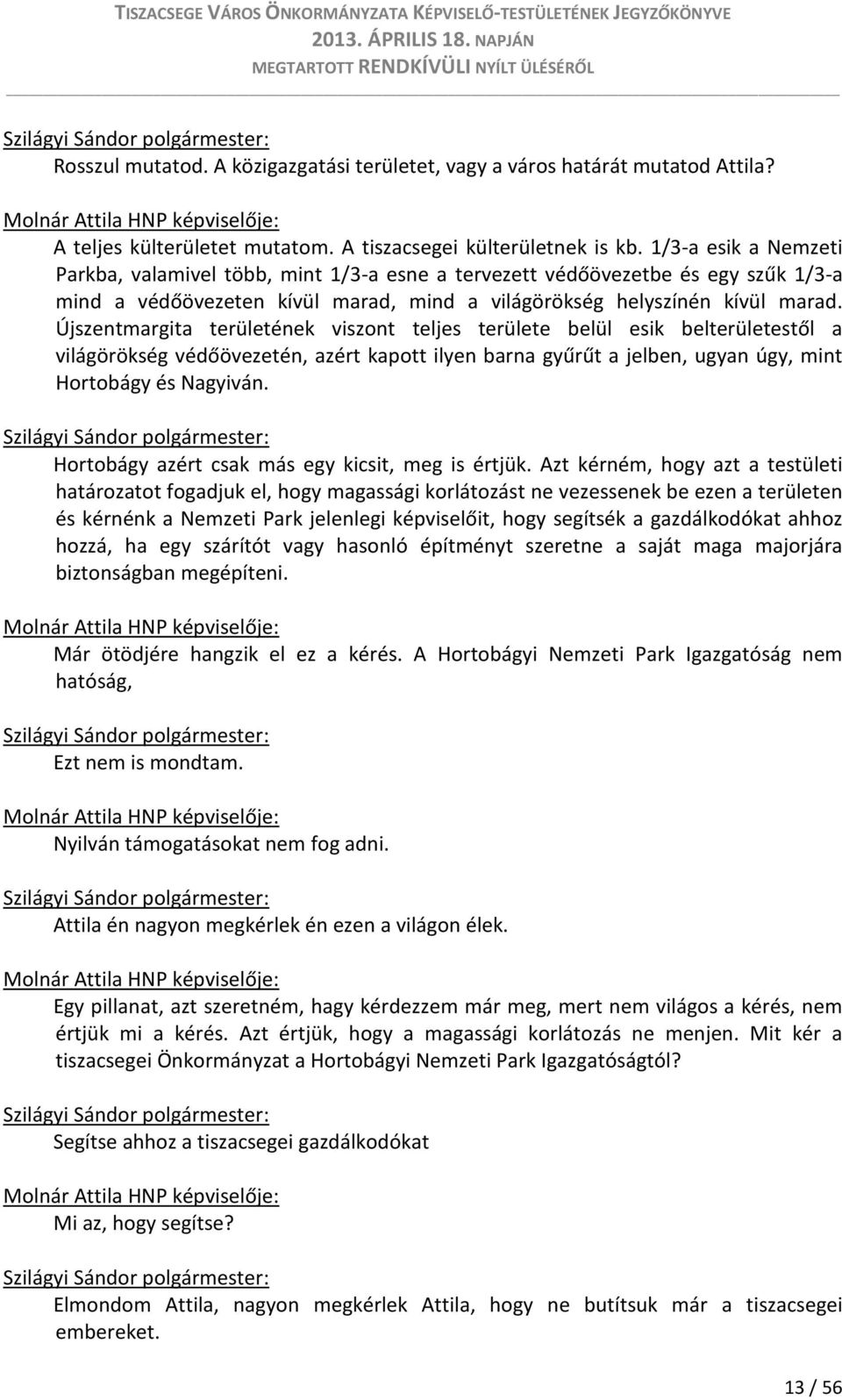 TISZACSEGE VÁROS ÖNKORMÁNYZATA KÉPVISELŐ-TESTÜLETÉNEK JEGYZŐKÖNYVE
2013. ÁPRILIS 18. NAPJÁN
MEGTARTOTT RENDKÍVÜLI NYÍLT ÜLÉSÉRŐL

Szilágyi Sándor polgármester:
Rosszul mutatod. A közigazgatási területet, vagy a város határát mutatod Attila?

Molnár Attila HNP képviselője:
A teljes külterületet mutatom. A tiszacsegei külterületnek is kb. 1/3-a esik a Nemzeti Parkba, valamivel több, mint 1/3-a esne a tervezett védőövezetbe és egy szűk 1/3-a mind a védőövezeten kívül marad, mind a világörökség helyszínén kívül marad. Újszentmargita területének viszont teljes területe belül esik belterületestől a világörökség védőövezetén, azért kapott ilyen barna gyűrűt a jelben, ugyan úgy, mint Hortobágy és Nagyiván.

Szilágyi Sándor polgármester:
Hortobágy azért csak más egy kicsit, meg is értjük. Azt kérném, hogy azt a testületi határozatot fogadjuk el, hogy magassági korlátozást ne vezessenek be ezen a területen és kérnénk a Nemzeti Park jelenlegi képviselőit, hogy segítsék a gazdálkodókat ahhoz hozzá, ha egy szárítót vagy hasonló építményt szeretne a saját maga majorjára biztonságban megépíteni.

Molnár Attila HNP képviselője:
Már ötödjére hangzik el ez a kérés. A Hortobágyi Nemzeti Park Igazgatóság nem hatóság,

Szilágyi Sándor polgármester:
Ezt nem is mondtam.

Molnár Attila HNP képviselője:
Nyilván támogatásokat nem fog adni.

Szilágyi Sándor polgármester:
Attila én nagyon megkérlek én ezen a világon élek.

Molnár Attila HNP képviselője:
Egy pillanat, azt szeretném, hagy kérdezzem már meg, mert nem világos a kérés, nem értjük mi a kérés. Azt értjük, hogy a magassági korlátozás ne menjen. Mit kér a tiszacsegei Önkormányzat a Hortobágyi Nemzeti Park Igazgatóságtól?

Szilágyi Sándor polgármester:
Segítse ahhoz a tiszacsegei gazdálkodókat

Molnár Attila HNP képviselője:
Mi az, hogy segítse?

Szilágyi Sándor polgármester:
Elmondom Attila, nagyon megkérlek Attila, hogy ne butítsuk már a tiszacsegei embereket.

13 / 56